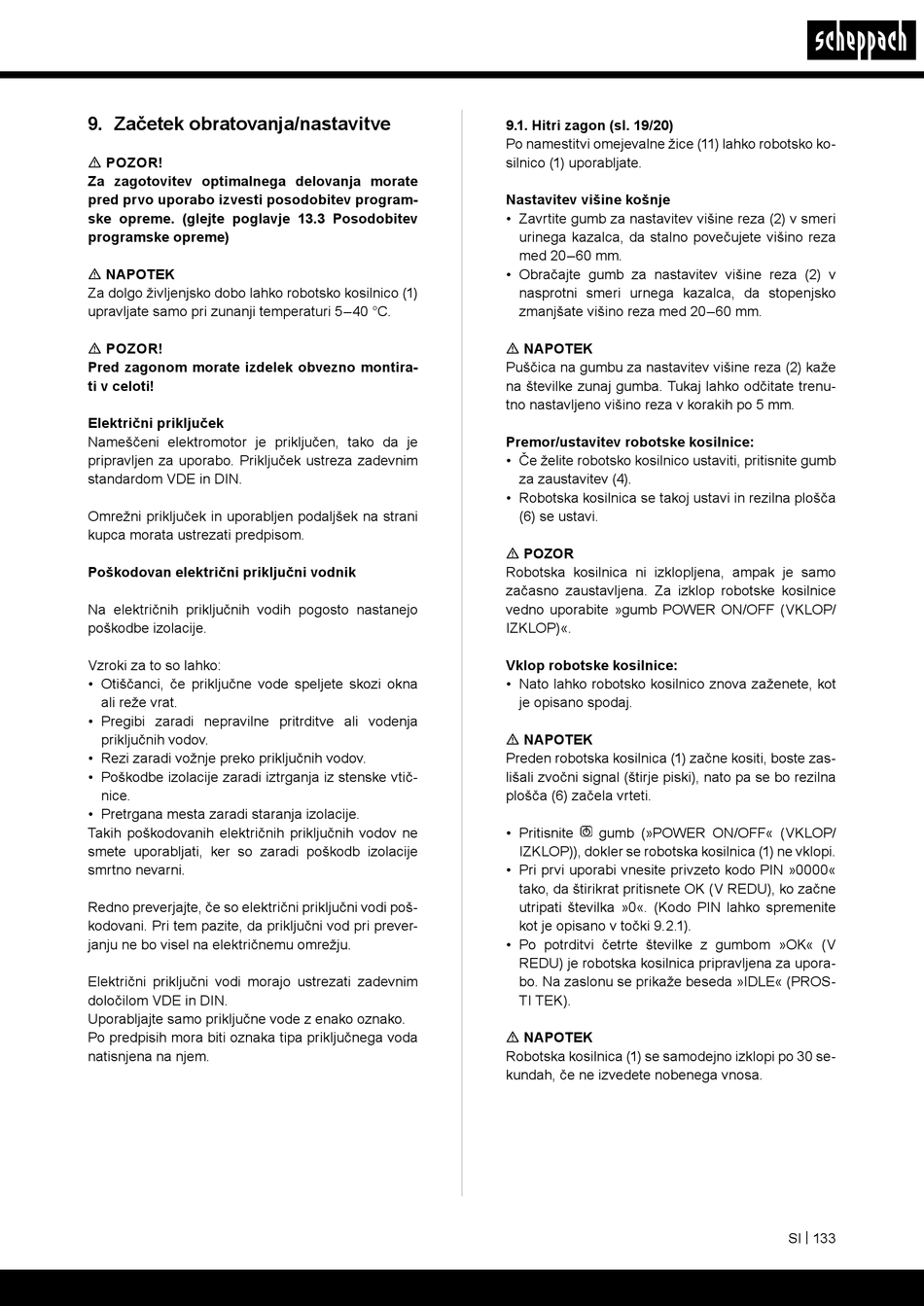 scheppach

9. Začetek obratovanja/nastavitve

⚠ POZOR!
Za zagotovitev optimalnega delovanja morate pred prvo uporabo izvesti posodobitev programske opreme. (glejte poglavje 13.3 Posodobitev programske opreme)

⚠ NAPOTEK
Za dolgo življenjsko dobo lahko robotsko kosilnico (1) upravljate samo pri zunanji temperaturi 5–40 °C.

⚠ POZOR!
Pred zagonom morate izdelek obvezno montirati v celoti!

Električni priključek
Nameščeni elektromotor je priključen, tako da je pripravljen za uporabo. Priključek ustreza zadevnim standardom VDE in DIN.

Omrežni priključek in uporabljen podaljšek na strani kupca morata ustrezati predpisom.

Poškodovan električni priključni vodnik

Na električnih priključnih vodih pogosto nastanejo poškodbe izolacije.

Vzroki za to so lahko:
• Otiščanci, če priključne vode speljete skozi okna ali reže vrat.
• Pregibi zaradi nepravilne pritrditve ali vodenja priključnih vodov.
• Rezi zaradi vožnje preko priključnih vodov.
• Poškodbe izolacije zaradi iztrganja iz stenske vtičnice.
• Pretrgana mesta zaradi staranja izolacije.
Takih poškodovanih električnih priključnih vodov ne smete uporabljati, ker so zaradi poškodb izolacije smrtno nevarni.

Redno preverjajte, če so električni priključni vodi poškodovani. Pri tem pazite, da priključni vod pri preverjanju ne bo visel na električnemu omrežju.

Električni priključni vodi morajo ustrezati zadevnim določilom VDE in DIN.
Uporabljajte samo priključne vode z enako oznako.
Po predpisih mora biti oznaka tipa priključnega voda natisnjena na njem.

9.1. Hitri zagon (sl. 19/20)
Po namestitvi omejevalne žice (11) lahko robotsko kosilnico (1) uporabljate.

Nastavitev višine košnje
• Zavrtite gumb za nastavitev višine reza (2) v smeri urinega kazalca, da stalno povečujete višino reza med 20–60 mm.
• Obračajte gumb za nastavitev višine reza (2) v nasprotni smeri urnega kazalca, da stopenjsko zmanjšate višino reza med 20–60 mm.

⚠ NAPOTEK
Puščica na gumbu za nastavitev višine reza (2) kaže na številke zunaj gumba. Tukaj lahko odčitate trenutno nastavljeno višino reza v korakih po 5 mm.

Premor/ustavitev robotske kosilnice:
• Če želite robotsko kosilnico ustaviti, pritisnite gumb za zaustavitev (4).
• Robotska kosilnica se takoj ustavi in rezilna plošča (6) se ustavi.

⚠ POZOR
Robotska kosilnica ni izklopljena, ampak je samo začasno zaustavljena. Za izklop robotske kosilnice vedno uporabite »gumb POWER ON/OFF (VKLOP/IZKLOP)«.

Vklop robotske kosilnice:
• Nato lahko robotsko kosilnico znova zaženete, kot je opisano spodaj.

⚠ NAPOTEK
Preden robotska kosilnica (1) začne kositi, boste zaslišali zvočni signal (štirje piski), nato pa se bo rezilna plošča (6) začela vrteti.

• Pritisnite gumb (»POWER ON/OFF« (VKLOP/IZKLOP)), dokler se robotska kosilnica (1) ne vklopi.
• Pri prvi uporabi vnesite privzeto kodo PIN »0000« tako, da štirikrat pritisnete OK (V REDU), ko začne utripati številka »0«. (Kodo PIN lahko spremenite kot je opisano v točki 9.2.1).
• Po potrditvi četrte številke z gumbom »OK« (V REDU) je robotska kosilnica pripravljena za uporabo. Na zaslonu se prikaže beseda »IDLE« (PROSTI TEK).

⚠ NAPOTEK
Robotska kosilnica (1) se samodejno izklopi po 30 sekundah, če ne izvedete nobenega vnosa.

SI | 133